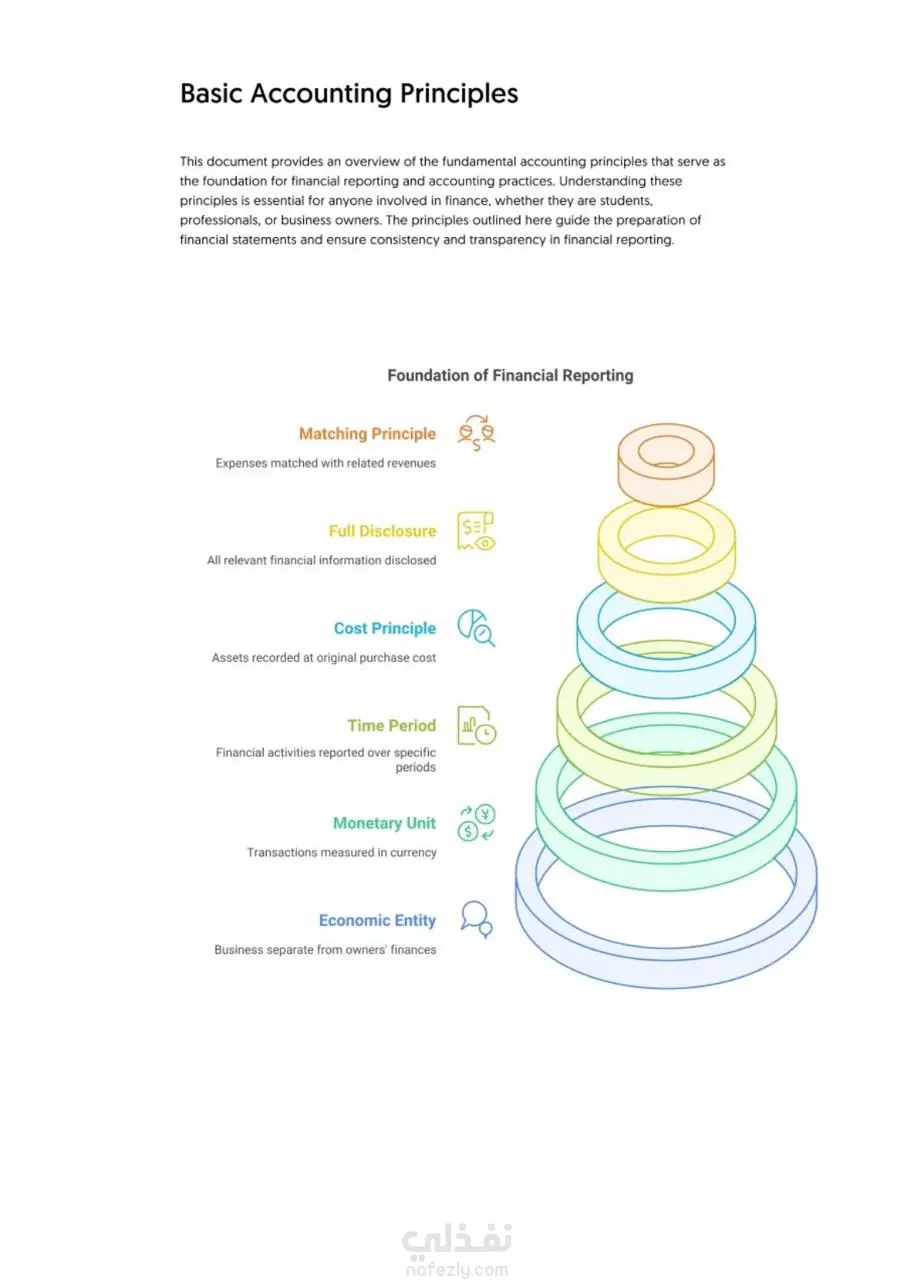 Basic Accounting Principles

This document provides an overview of the fundamental accounting principles that serve as the foundation for financial reporting and accounting practices. Understanding these principles is essential for anyone involved in finance, whether they are students, professionals, or business owners. The principles outlined here guide the preparation of financial statements and ensure consistency and transparency in financial reporting.

Foundation of Financial Reporting

Matching Principle
Expenses matched with related revenues

Full Disclosure
All relevant financial information disclosed

Cost Principle
Assets recorded at original purchase cost

Time Period
Financial activities reported over specific periods

Monetary Unit
Transactions measured in currency

Economic Entity
Business separate from owners' finances

نفذلي
nafezly.com